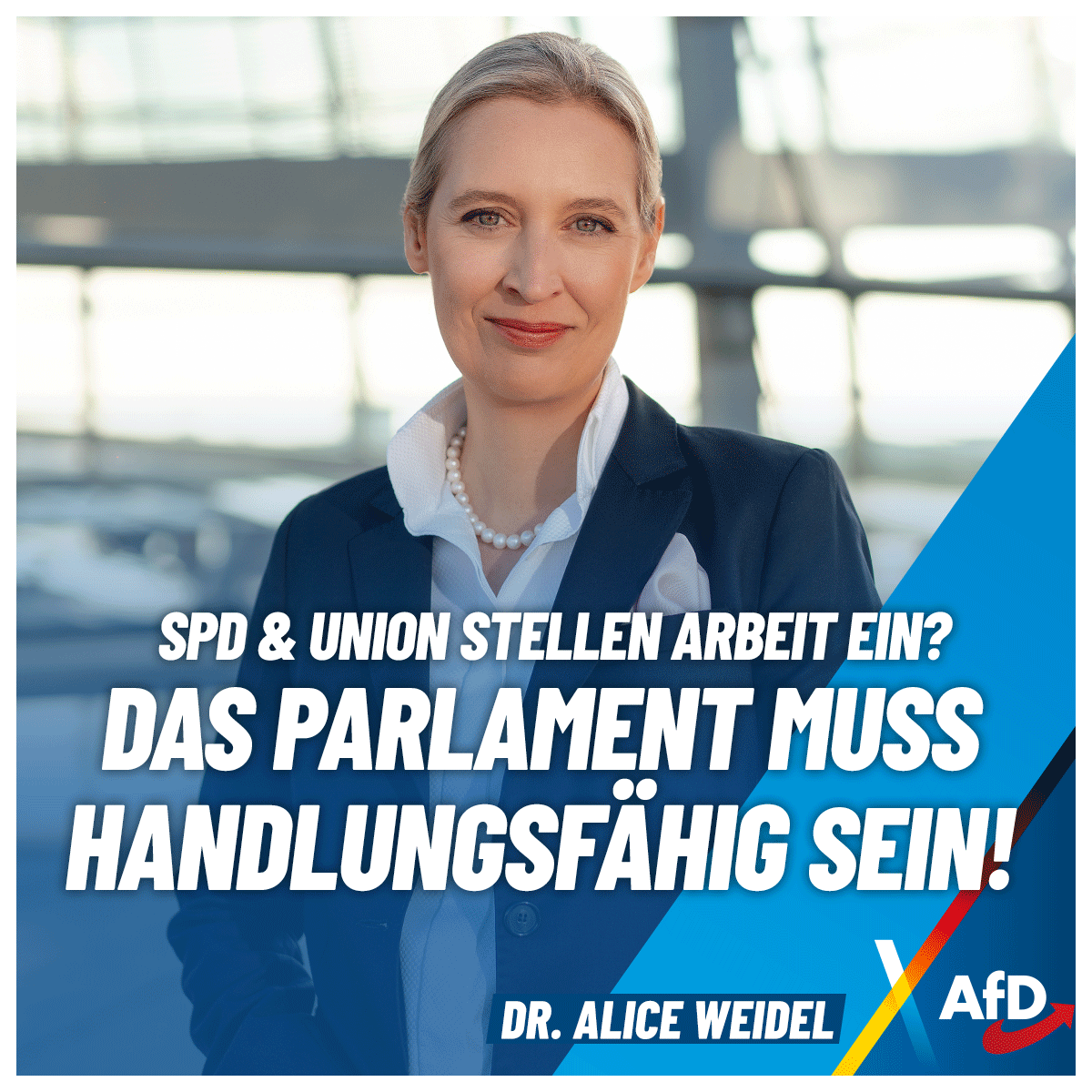 SPD & UNION STELLEN ARBEIT EIN?
DAS PARLAMENT MUSS HANDLUNGSFÄHIG SEIN!

DR. ALICE WEIDEL

AfD